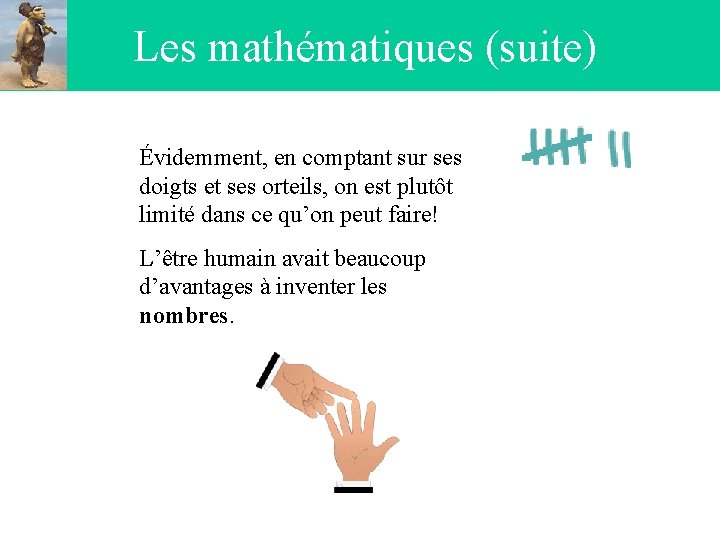 Les mathématiques (suite)

Évidemment, en comptant sur ses doigts et ses orteils, on est plutôt limité dans ce qu'on peut faire!

L'être humain avait beaucoup d'avantages à inventer les nombres.